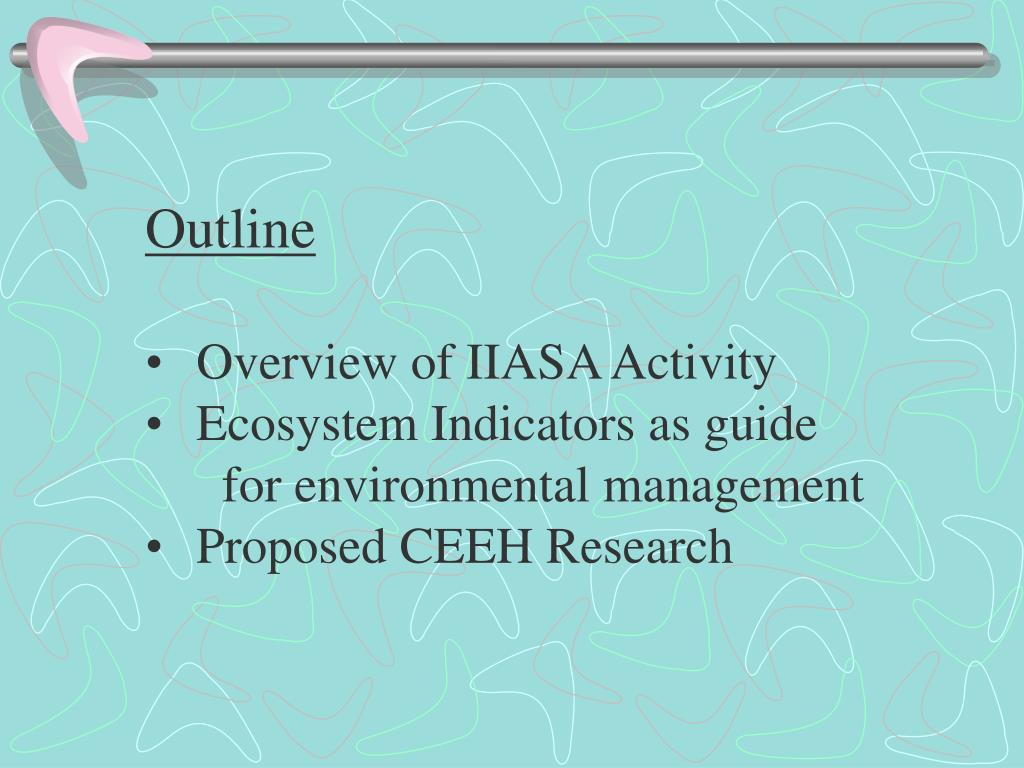 Outline

• Overview of IIASA Activity
• Ecosystem Indicators as guide for environmental management
• Proposed CEEH Research